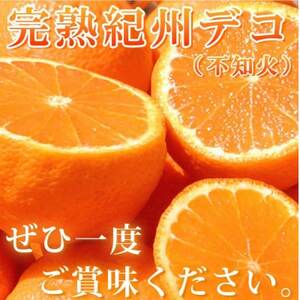 完熟紀州デコ
（不知火）

ぜひ一度
ご賞味ください。